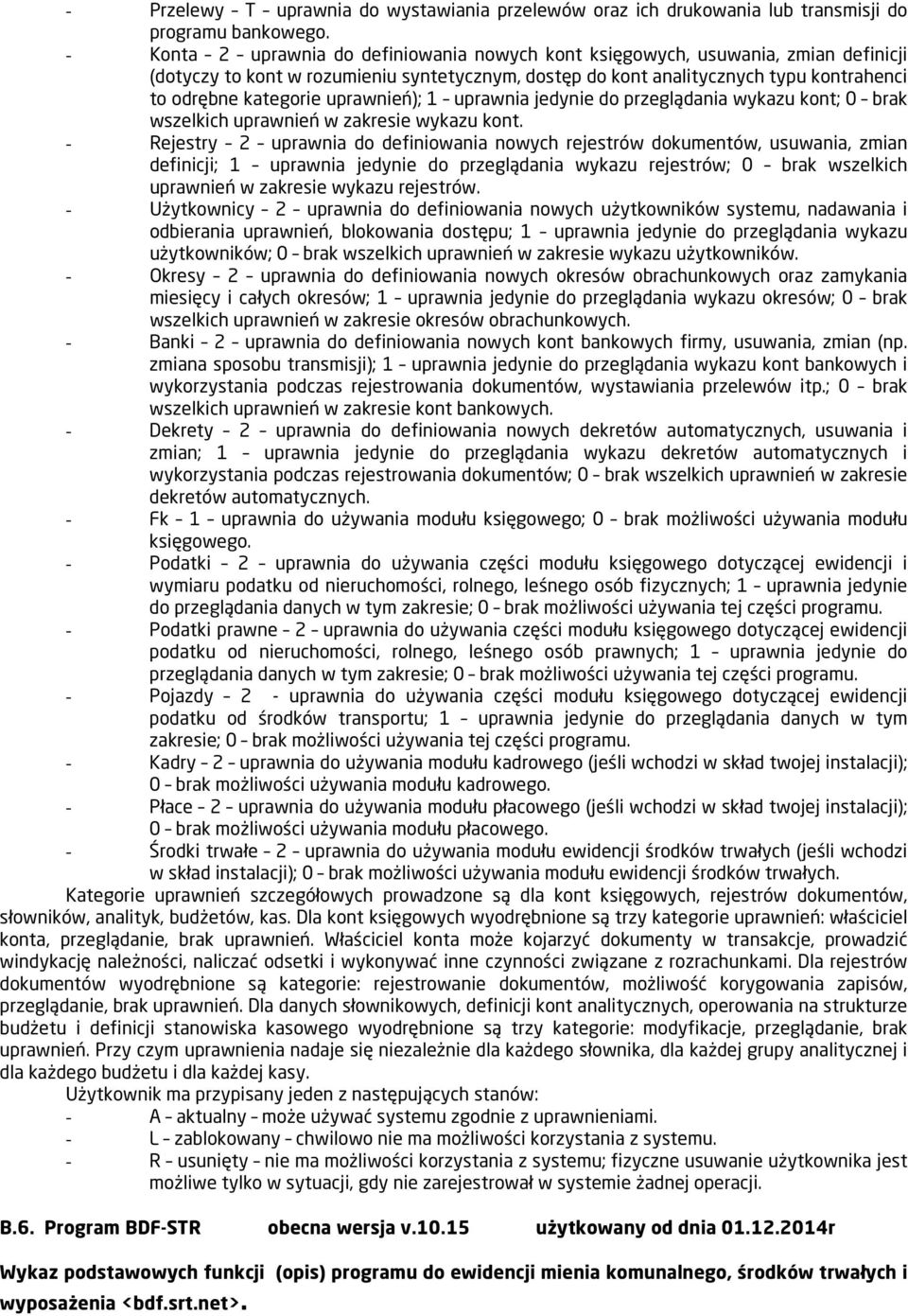 - Przelewy – T – uprawnia do wystawiania przelewów oraz ich drukowania lub transmisji do programu bankowego.
- Konta – 2 – uprawnia do definiowania nowych kont księgowych, usuwania, zmian definicji (dotyczy to kont w rozumieniu syntetycznym, dostęp do kont analitycznych typu kontrahenci to odrębne kategorie uprawnień); 1 – uprawnia jedynie do przeglądania wykazu kont; 0 – brak wszelkich uprawnień w zakresie wykazu kont.
- Rejestry – 2 – uprawnia do definiowania nowych rejestrów dokumentów, usuwania, zmian definicji; 1 – uprawnia jedynie do przeglądania wykazu rejestrów; 0 – brak wszelkich uprawnień w zakresie wykazu rejestrów.
- Użytkownicy – 2 – uprawnia do definiowania nowych użytkowników systemu, nadawania i odbierania uprawnień, blokowania dostępu; 1 – uprawnia jedynie do przeglądania wykazu użytkowników; 0 – brak wszelkich uprawnień w zakresie wykazu użytkowników.
- Okresy – 2 – uprawnia do definiowania nowych okresów obrachunkowych oraz zamykania miesięcy i całych okresów; 1 – uprawnia jedynie do przeglądania wykazu okresów; 0 – brak wszelkich uprawnień w zakresie okresów obrachunkowych.
- Banki – 2 – uprawnia do definiowania nowych kont bankowych firmy, usuwania, zmian (np. zmiana sposobu transmisji); 1 – uprawnia jedynie do przeglądania wykazu kont bankowych i wykorzystania podczas rejestrowania dokumentów, wystawiania przelewów itp.; 0 – brak wszelkich uprawnień w zakresie kont bankowych.
- Dekrety – 2 – uprawnia do definiowania nowych dekretów automatycznych, usuwania i zmian; 1 – uprawnia jedynie do przeglądania wykazu dekretów automatycznych i wykorzystania podczas rejestrowania dokumentów; 0 – brak wszelkich uprawnień w zakresie dekretów automatycznych.
- Fk – 1 – uprawnia do używania modułu księgowego; 0 – brak możliwości używania modułu księgowego.
- Podatki – 2 – uprawnia do używania części modułu księgowego dotyczącej ewidencji i wymiaru podatku od nieruchomości, rolnego, leśnego osób fizycznych; 1 – uprawnia jedynie do przeglądania danych w tym zakresie; 0 – brak możliwości używania tej części programu.
- Podatki prawne – 2 – uprawnia do używania części modułu księgowego dotyczącej ewidencji podatku od nieruchomości, rolnego, leśnego osób prawnych; 1 – uprawnia jedynie do przeglądania danych w tym zakresie; 0 – brak możliwości używania tej części programu.
- Pojazdy – 2 - uprawnia do używania części modułu księgowego dotyczącej ewidencji podatku od środków transportu; 1 – uprawnia jedynie do przeglądania danych w tym zakresie; 0 – brak możliwości używania tej części programu.
- Kadry – 2 – uprawnia do używania modułu kadrowego (jeśli wchodzi w skład twojej instalacji); 0 – brak możliwości używania modułu kadrowego.
- Płace – 2 – uprawnia do używania modułu płacowego (jeśli wchodzi w skład twojej instalacji); 0 – brak możliwości używania modułu płacowego.
- Środki trwałe – 2 – uprawnia do używania modułu ewidencji środków trwałych (jeśli wchodzi w skład instalacji); 0 – brak możliwości używania modułu ewidencji środków trwałych.

Kategorie uprawnień szczegółowych prowadzone są dla kont księgowych, rejestrów dokumentów, słowników, analityk, budżetów, kas. Dla kont księgowych wyodrębnione są trzy kategorie uprawnień: właściciel konta, przeglądanie, brak uprawnień. Właściciel konta może kojarzyć dokumenty w transakcje, prowadzić windykację należności, naliczać odsetki i wykonywać inne czynności związane z rozrachunkami. Dla rejestrów dokumentów wyodrębnione są kategorie: rejestrowanie dokumentów, możliwość korygowania zapisów, przeglądanie, brak uprawnień. Dla danych słownikowych, definicji kont analitycznych, operowania na strukturze budżetu i definicji stanowiska kasowego wyodrębnione są trzy kategorie: modyfikacje, przeglądanie, brak uprawnień. Przy czym uprawnienia nadaje się niezależnie dla każdego słownika, dla każdej grupy analitycznej i dla każdego budżetu i dla każdej kasy.

Użytkownik ma przypisany jeden z następujących stanów:
- A – aktualny – może używać systemu zgodnie z uprawnieniami.
- L – zablokowany – chwilowo nie ma możliwości korzystania z systemu.
- R – usunięty – nie ma możliwości korzystania z systemu; fizyczne usuwanie użytkownika jest możliwe tylko w sytuacji, gdy nie zarejestrował w systemie żadnej operacji.

B.6. Program BDF-STR obecna wersja v.10.15 użytkowany od dnia 01.12.2014r

Wykaz podstawowych funkcji (opis) programu do ewidencji mienia komunalnego, środków trwałych i wyposażenia <bdf.srt.net>.